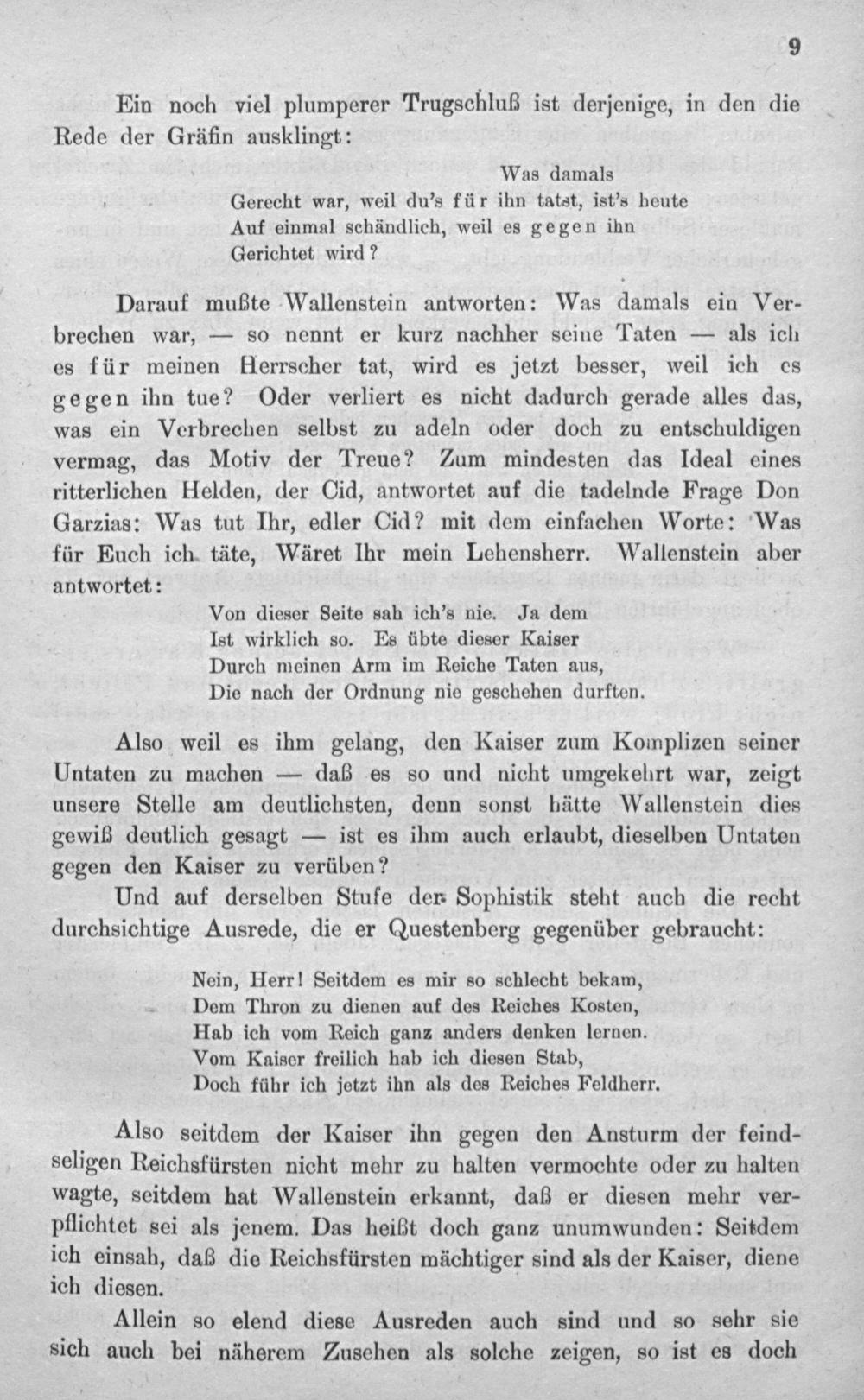 9

Ein noch viel plumperer Trugschluß ist derjenige, in den die Rede der Gräfin ausklingt:

Was damals
Gerecht war, weil du's für ihn tatst, ist's heute
Auf einmal schändlich, weil es gegen ihn
Gerichtet wird?

Darauf mußte Wallenstein antworten: Was damals ein Verbrechen war, — so nennt er kurz nachher seine Taten — als ich es für meinen Herrscher tat, wird es jetzt besser, weil ich es gegen ihn tue? Oder verliert es nicht dadurch gerade alles das, was ein Verbrechen selbst zu adeln oder doch zu entschuldigen vermag, das Motiv der Treue? Zum mindesten das Ideal eines ritterlichen Helden, der Cid, antwortet auf die tadelnde Frage Don Garzias: Was tut Ihr, edler Cid? mit dem einfachen Worte: Was für Euch ich täte, Wäret Ihr mein Lehensherr. Wallenstein aber antwortet:

Von dieser Seite sah ich's nie. Ja dem
Ist wirklich so. Es übte dieser Kaiser
Durch meinen Arm im Reiche Taten aus,
Die nach der Ordnung nie geschehen durften.

Also weil es ihm gelang, den Kaiser zum Komplizen seiner Untaten zu machen — daß es so und nicht umgekehrt war, zeigt unsere Stelle am deutlichsten, denn sonst hätte Wallenstein dies gewiß deutlich gesagt — ist es ihm auch erlaubt, dieselben Untaten gegen den Kaiser zu verüben?

Und auf derselben Stufe der Sophistik steht auch die recht durchsichtige Ausrede, die er Questenberg gegenüber gebraucht:

Nein, Herr! Seitdem es mir so schlecht bekam,
Dem Thron zu dienen auf des Reiches Kosten,
Hab ich vom Reich ganz anders denken lernen.
Vom Kaiser freilich hab ich diesen Stab,
Doch führ ich jetzt ihn als des Reiches Feldherr.

Also seitdem der Kaiser ihn gegen den Ansturm der feindseligen Reichsfürsten nicht mehr zu halten vermochte oder zu halten wagte, seitdem hat Wallenstein erkannt, daß er diesen mehr verpflichtet sei als jenem. Das heißt doch ganz unumwunden: Seitdem ich einsah, daß die Reichsfürsten mächtiger sind als der Kaiser, diene ich diesen.

Allein so elend diese Ausreden auch sind und so sehr sie sich auch bei näherem Zusehen als solche zeigen, so ist es doch